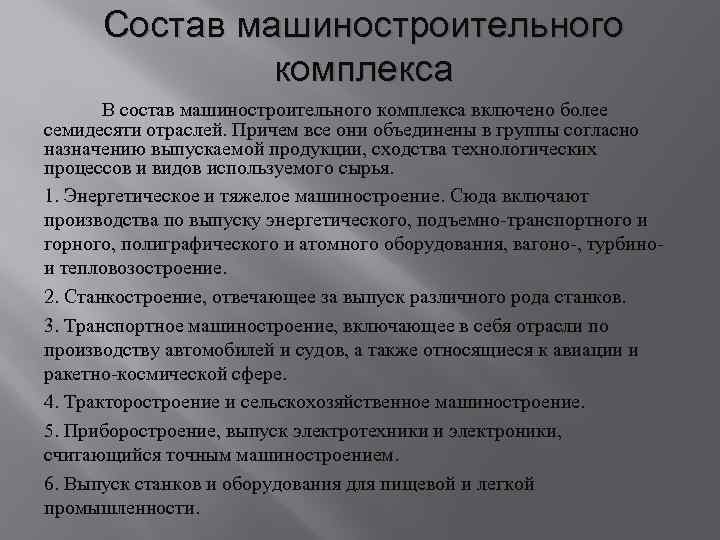 Состав машиностроительного комплекса

В состав машиностроительного комплекса включено более семидесяти отраслей. Причем все они объединены в группы согласно назначению выпускаемой продукции, сходства технологических процессов и видов используемого сырья.

1. Энергетическое и тяжелое машиностроение. Сюда включают производства по выпуску энергетического, подъемно-транспортного и горного, полиграфического и атомного оборудования, вагоно-, турбино- и тепловозостроение.

2. Станкостроение, отвечающее за выпуск различного рода станков.

3. Транспортное машиностроение, включающее в себя отрасли по производству автомобилей и судов, а также относящиеся к авиации и ракетно-космической сфере.

4. Тракторостроение и сельскохозяйственное машиностроение.

5. Приборостроение, выпуск электротехники и электроники, считающийся точным машиностроением.

6. Выпуск станков и оборудования для пищевой и легкой промышленности.